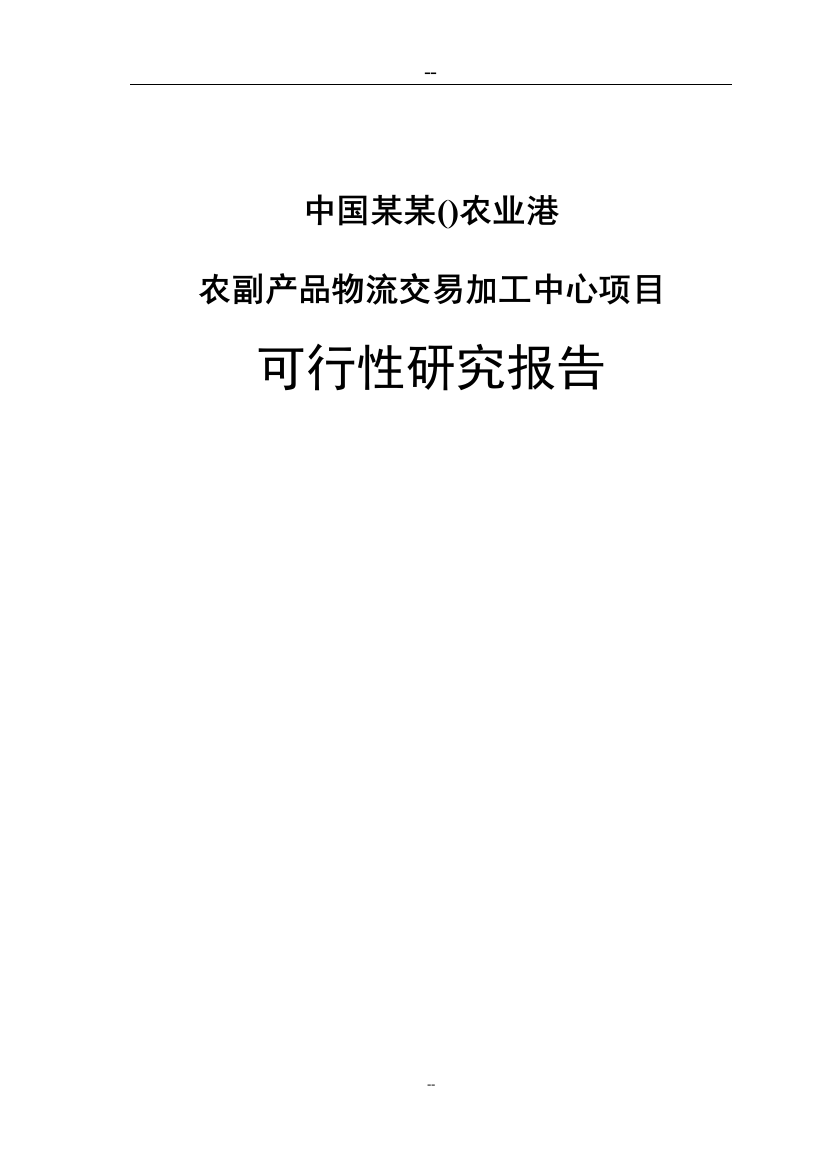 --

中国某某()农业港

农副产品物流交易加工中心项目

可行性研究报告

--